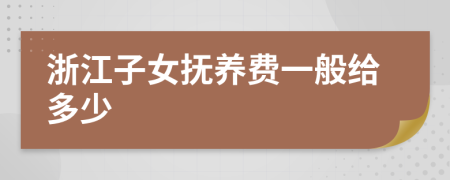 浙江子女抚养费一般给多少